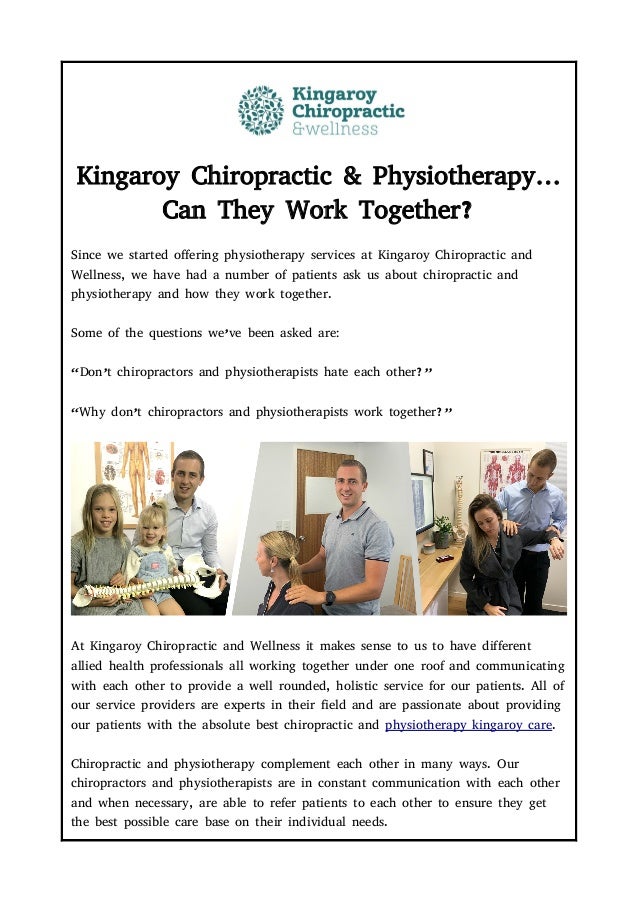 Kingaroy Chiropractic &wellness

Kingaroy Chiropractic & Physiotherapy… Can They Work Together?

Since we started offering physiotherapy services at Kingaroy Chiropractic and Wellness, we have had a number of patients ask us about chiropractic and physiotherapy and how they work together.

Some of the questions we've been asked are:

"Don't chiropractors and physiotherapists hate each other?"

"Why don't chiropractors and physiotherapists work together?"

At Kingaroy Chiropractic and Wellness it makes sense to us to have different allied health professionals all working together under one roof and communicating with each other to provide a well rounded, holistic service for our patients. All of our service providers are experts in their field and are passionate about providing our patients with the absolute best chiropractic and physiotherapy kingaroy care.

Chiropractic and physiotherapy complement each other in many ways. Our chiropractors and physiotherapists are in constant communication with each other and when necessary, are able to refer patients to each other to ensure they get the best possible care base on their individual needs.